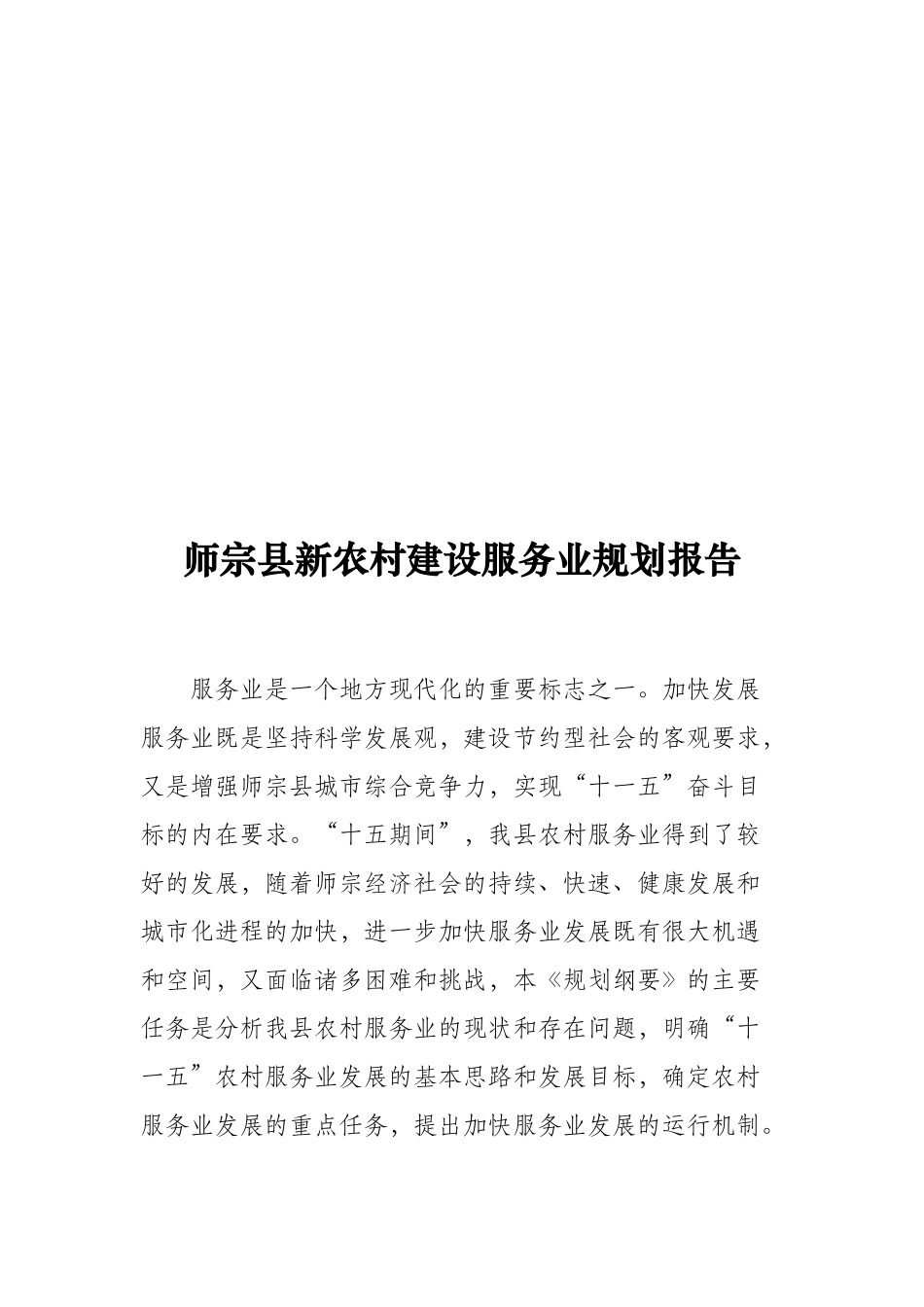 师宗县新农村建设服务业规划报告

服务业是一个地方现代化的重要标志之一。加快发展服务业既是坚持科学发展观，建设节约型社会的客观要求，又是增强师宗县城市综合竞争力，实现“十一五”奋斗目标的内在要求。“十五期间”，我县农村服务业得到了较好的发展，随着师宗经济社会的持续、快速、健康发展和城市化进程的加快，进一步加快服务业发展既有很大机遇和空间，又面临诸多困难和挑战，本《规划纲要》的主要任务是分析我县农村服务业的现状和存在问题，明确“十一五”农村服务业发展的基本思路和发展目标，确定农村服务业发展的重点任务，提出加快服务业发展的运行机制。